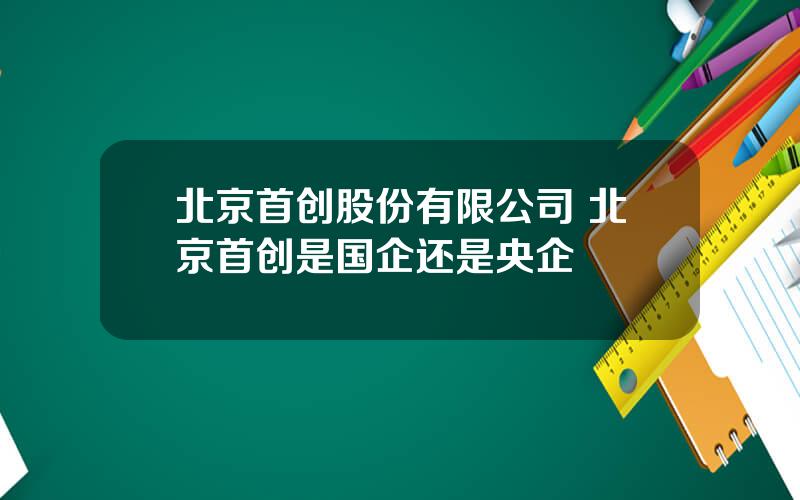 北京首创股份有限公司 北京首创是国企还是央企